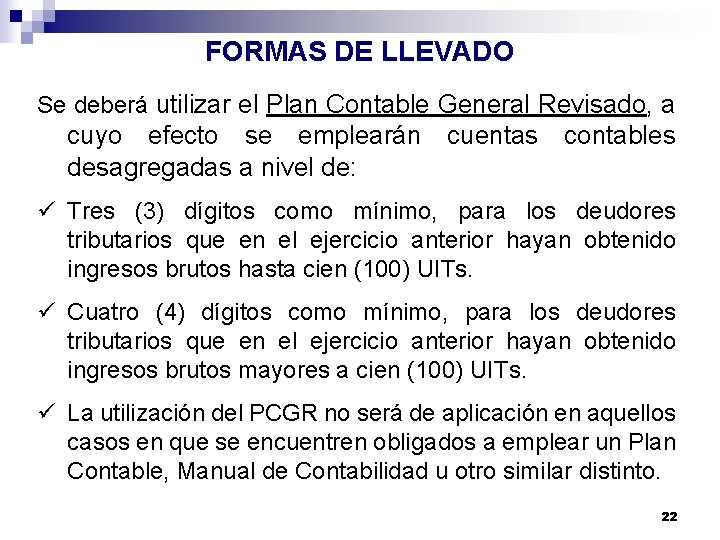 FORMAS DE LLEVADO

Se deberá utilizar el Plan Contable General Revisado, a cuyo efecto se emplearán cuentas contables desagregadas a nivel de:

✓ Tres (3) dígitos como mínimo, para los deudores tributarios que en el ejercicio anterior hayan obtenido ingresos brutos hasta cien (100) UITs.

✓ Cuatro (4) dígitos como mínimo, para los deudores tributarios que en el ejercicio anterior hayan obtenido ingresos brutos mayores a cien (100) UITs.

✓ La utilización del PCGR no será de aplicación en aquellos casos en que se encuentren obligados a emplear un Plan Contable, Manual de Contabilidad u otro similar distinto.

22